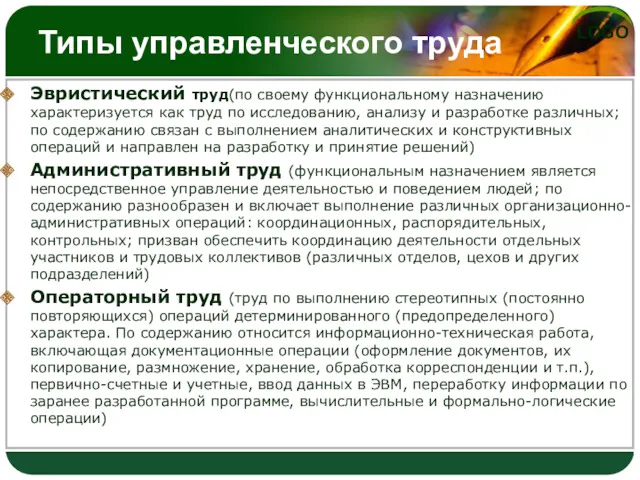 Типы управленческого труда

LOGO

Эвристический труд(по своему функциональному назначению характеризуется как труд по исследованию, анализу и разработке различных; по содержанию связан с выполнением аналитических и конструктивных операций и направлен на разработку и принятие решений)

Административный труд (функциональным назначением является непосредственное управление деятельностью и поведением людей; по содержанию разнообразен и включает выполнение различных организационно-административных операций: координационных, распорядительных, контрольных; призван обеспечить координацию деятельности отдельных участников и трудовых коллективов (различных отделов, цехов и других подразделений)

Операторный труд (труд по выполнению стереотипных (постоянно повторяющихся) операций детерминированного (предопределенного) характера. По содержанию относится информационно-техническая работа, включающая документационные операции (оформление документов, их копирование, размножение, хранение, обработка корреспонденции и т.п.), первично-счетные и учетные, ввод данных в ЭВМ, переработку информации по заранее разработанной программе, вычислительные и формально-логические операции)